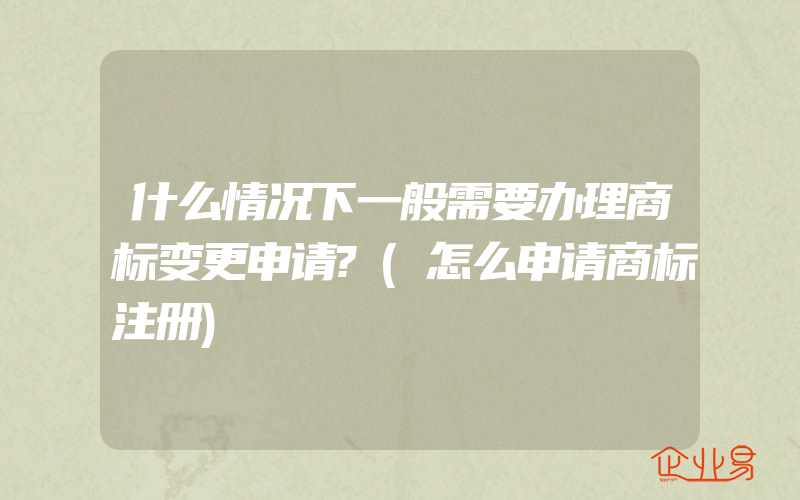 什么情况下一般需要办理商标变更申请?（怎么申请商标注册)

企业易